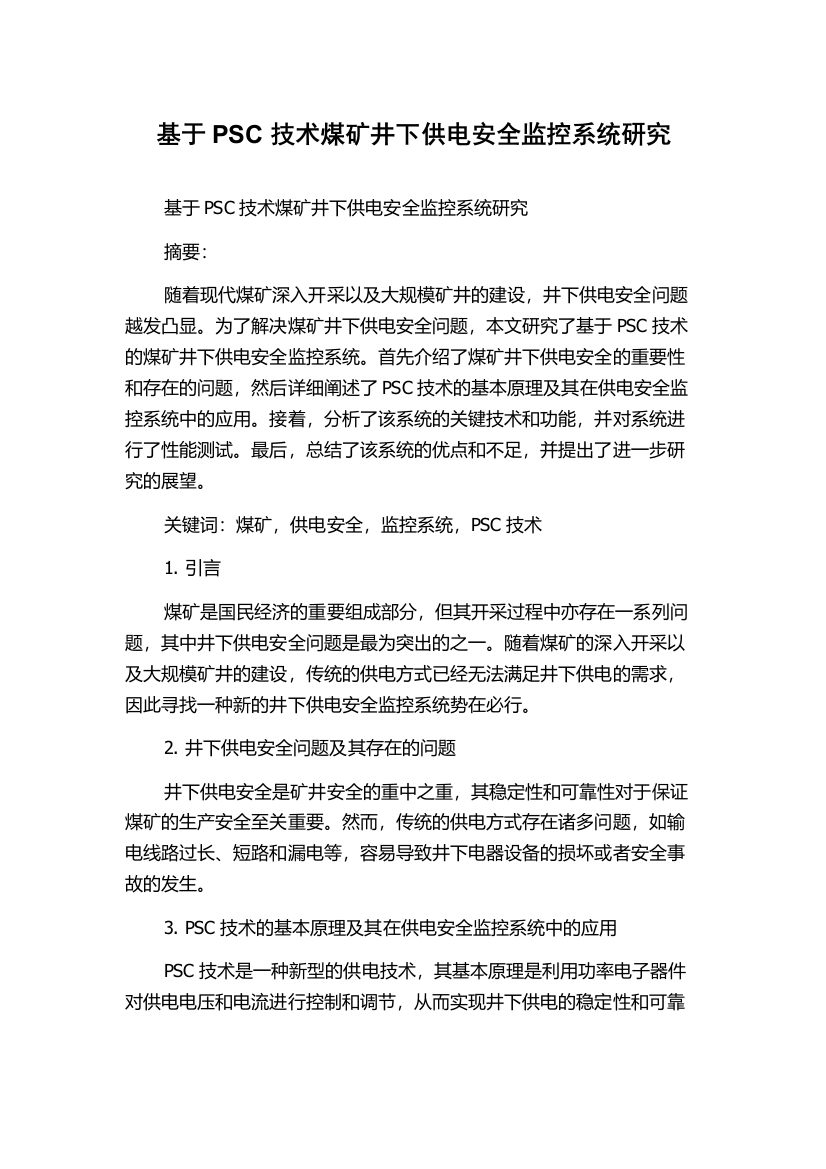 基于 PSC 技术煤矿井下供电安全监控系统研究

基于 PSC 技术煤矿井下供电安全监控系统研究

摘要：

随着现代煤矿深入开采以及大规模矿井的建设，井下供电安全问题越发凸显。为了解决煤矿井下供电安全问题，本文研究了基于 PSC 技术的煤矿井下供电安全监控系统。首先介绍了煤矿井下供电安全的重要性和存在的问题，然后详细阐述了 PSC 技术的基本原理及其在供电安全监控系统中的应用。接着，分析了该系统的关键技术和功能，并对系统进行了性能测试。最后，总结了该系统的优点和不足，并提出了进一步研究的展望。

关键词：煤矿，供电安全，监控系统，PSC 技术

1. 引言

煤矿是国民经济的重要组成部分，但其开采过程中亦存在一系列问题，其中井下供电安全问题是最为突出的之一。随着煤矿的深入开采以及大规模矿井的建设，传统的供电方式已经无法满足井下供电的需求，因此寻找一种新的井下供电安全监控系统势在必行。

2. 井下供电安全问题及其存在的问题

井下供电安全是矿井安全的重中之重，其稳定性和可靠性对于保证煤矿的生产安全至关重要。然而，传统的供电方式存在诸多问题，如输电线路过长、短路和漏电等，容易导致井下电器设备的损坏或者安全事故的发生。

3. PSC 技术的基本原理及其在供电安全监控系统中的应用

PSC 技术是一种新型的供电技术，其基本原理是利用功率电子器件对供电电压和电流进行控制和调节，从而实现井下供电的稳定性和可靠